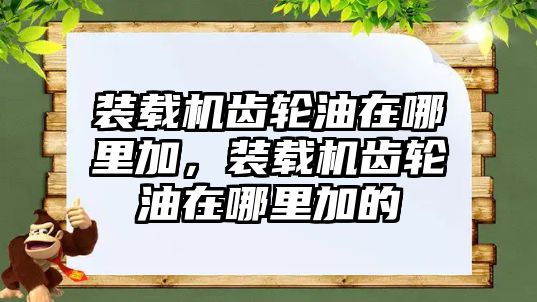 装载机齿轮油在哪里加，装载机齿轮油在哪里加的